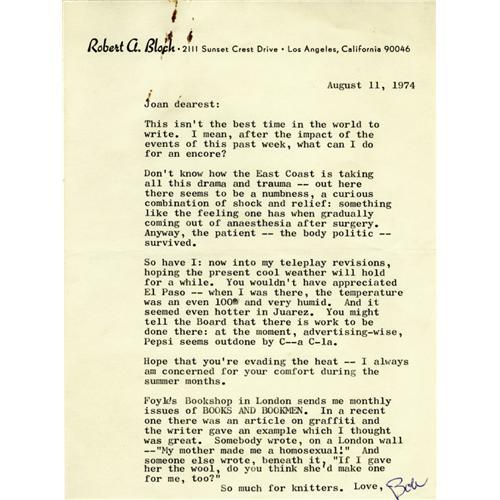 Robert A. Bloch • 2111 Sunset Crest Drive • Los Angeles, California 90046

August 11, 1974

Joan dearest:

This isn't the best time in the world to write. I mean, after the impact of the events of this past week, what can I do for an encore?

Don't know how the East Coast is taking all this drama and trauma -- out here there seems to be a numbness, a curious combination of shock and relief: something like the feeling one has when gradually coming out of anaesthesia after surgery. Anyway, the patient -- the body politic -- survived.

So have I: now into my teleplay revisions, hoping the present cool weather will hold for a while. You wouldn't have appreciated El Paso -- when I was there, the temperature was an even 100° and very humid. And it seemed even hotter in Juarez. You might tell the Board that there is work to be done there: at the moment, advertising-wise, Pepsi seems outdone by C--a C-la.

Hope that you're evading the heat -- I always am concerned for your comfort during the summer months.

Foyle's Bookshop in London sends me monthly issues of BOOKS AND BOOKMEN. In a recent one there was an article on graffiti and the writer gave an example which I thought was great. Somebody wrote, on a London wall --"My mother made me a homosexual!" And someone else wrote, beneath it, "If I gave her the wool, do you think she'd make one for me, too?"

So much for knitters. Love, Bob